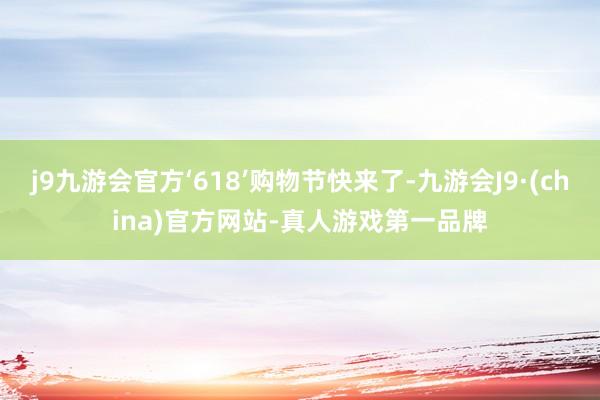 j9九游会官方‘618’购物节快来了-九游会J9·(china)官方网站-真人游戏第一品牌